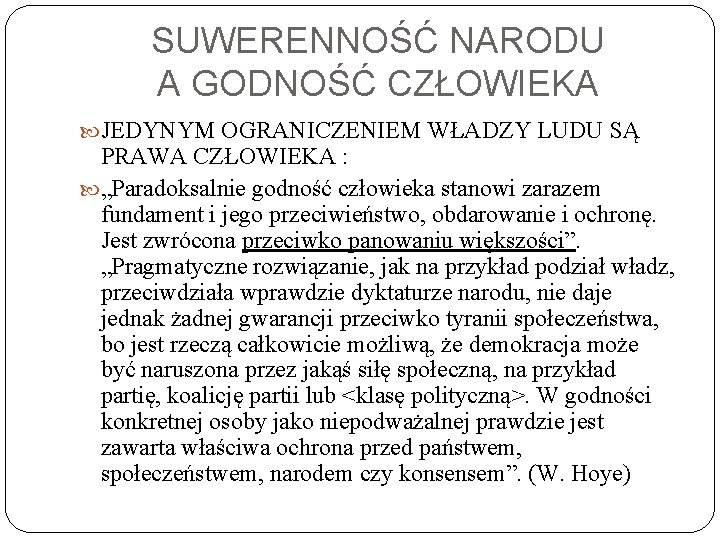 SUWERENNOŚĆ NARODU A GODNOŚĆ CZŁOWIEKA

JEDYNYM OGRANICZENIEM WŁADZY LUDU SĄ PRAWA CZŁOWIEKA :

„Paradoksalnie godność człowieka stanowi zarazem fundament i jego przeciwieństwo, obdarowanie i ochronę. Jest zwrócona przeciwko panowaniu większości”. „Pragmatyczne rozwiązanie, jak na przykład podział władz, przeciwdziała wprawdzie dyktaturze narodu, nie daje jednak żadnej gwarancji przeciwko tyranii społeczeństwa, bo jest rzeczą całkowicie możliwą, że demokracja może być naruszona przez jakąś siłę społeczną, na przykład partię, koalicję partii lub <klasę polityczną>. W godności konkretnej osoby jako niepodważalnej prawdzie jest zawarta właściwa ochrona przed państwem, społeczeństwem, narodem czy konsensem”. (W. Hoye)